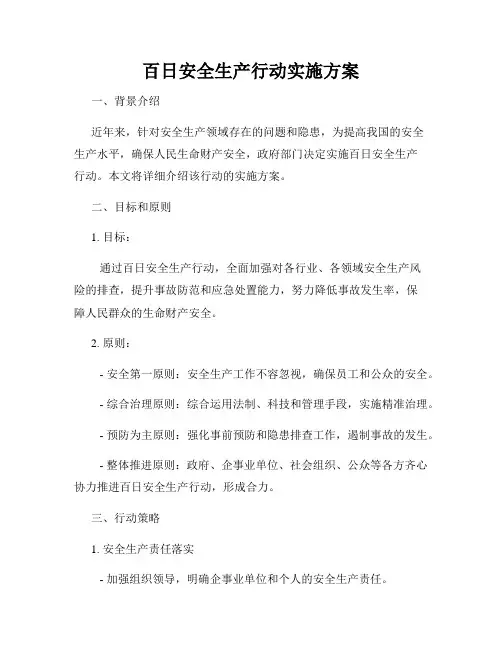 百日安全生产行动实施方案

一、背景介绍

近年来，针对安全生产领域存在的问题和隐患，为提高我国的安全生产水平，确保人民生命财产安全，政府部门决定实施百日安全生产行动。本文将详细介绍该行动的实施方案。

二、目标和原则

1. 目标：

通过百日安全生产行动，全面加强对各行业、各领域安全生产风险的排查，提升事故防范和应急处置能力，努力降低事故发生率，保障人民群众的生命财产安全。

2. 原则：

- 安全第一原则：安全生产工作不容忽视，确保员工和公众的安全。

- 综合治理原则：综合运用法制、科技和管理手段，实施精准治理。

- 预防为主原则：强化事前预防和隐患排查工作，遏制事故的发生。

- 整体推进原则：政府、企事业单位、社会组织、公众等各方齐心协力推进百日安全生产行动，形成合力。

三、行动策略

1. 安全生产责任落实

- 加强组织领导，明确企事业单位和个人的安全生产责任。